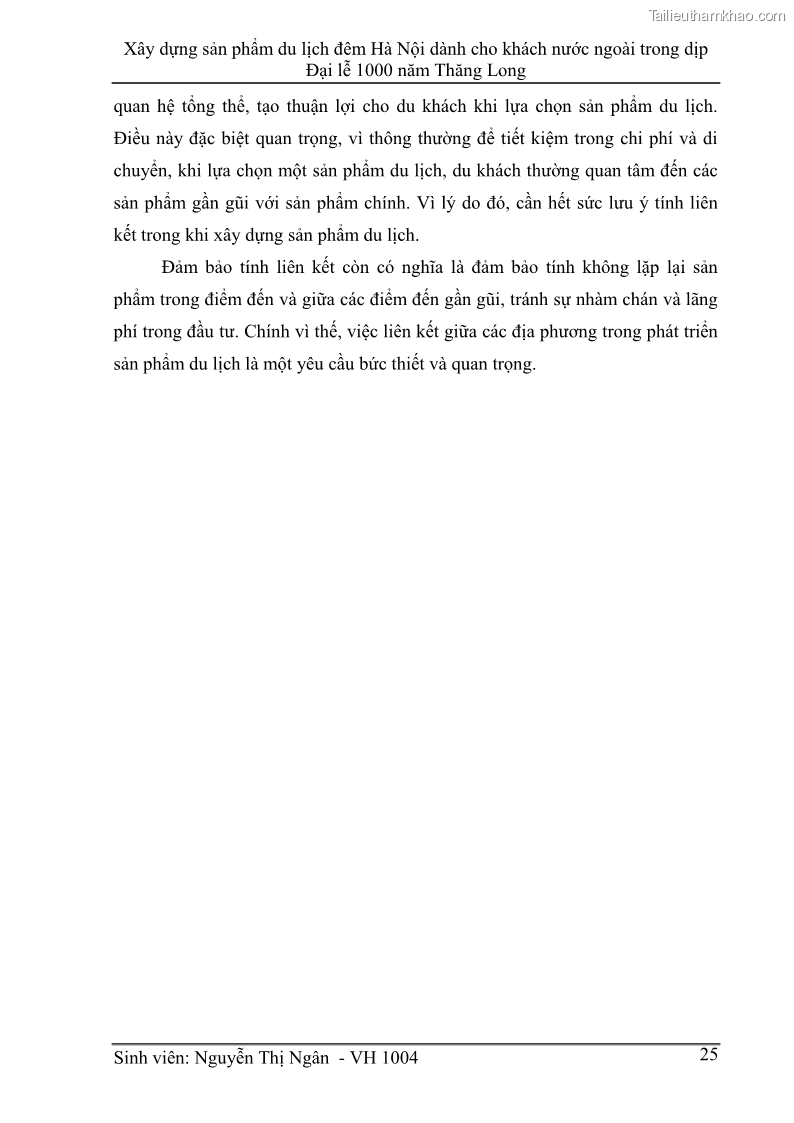 Tailieuthamkhao.com

Xây dựng sản phẩm du lịch đêm Hà Nội dành cho khách nước ngoài trong dịp Đại lễ 1000 năm Thăng Long

quan hệ tổng thể, tạo thuận lợi cho du khách khi lựa chọn sản phẩm du lịch. Điều này đặc biệt quan trọng, vì thông thường để tiết kiệm trong chi phí và di chuyển, khi lựa chọn một sản phẩm du lịch, du khách thường quan tâm đến các sản phẩm gần gũi với sản phẩm chính. Vì lý do đó, cần hết sức lưu ý tính liên kết trong khi xây dựng sản phẩm du lịch.

Đảm bảo tính liên kết còn có nghĩa là đảm bảo tính không lặp lại sản phẩm trong điểm đến và giữa các điểm đến gần gũi, tránh sự nhàm chán và lãng phí trong đầu tư. Chính vì thế, việc liên kết giữa các địa phương trong phát triển sản phẩm du lịch là một yêu cầu bức thiết và quan trọng.

Sinh viên: Nguyễn Thị Ngân - VH 1004

25